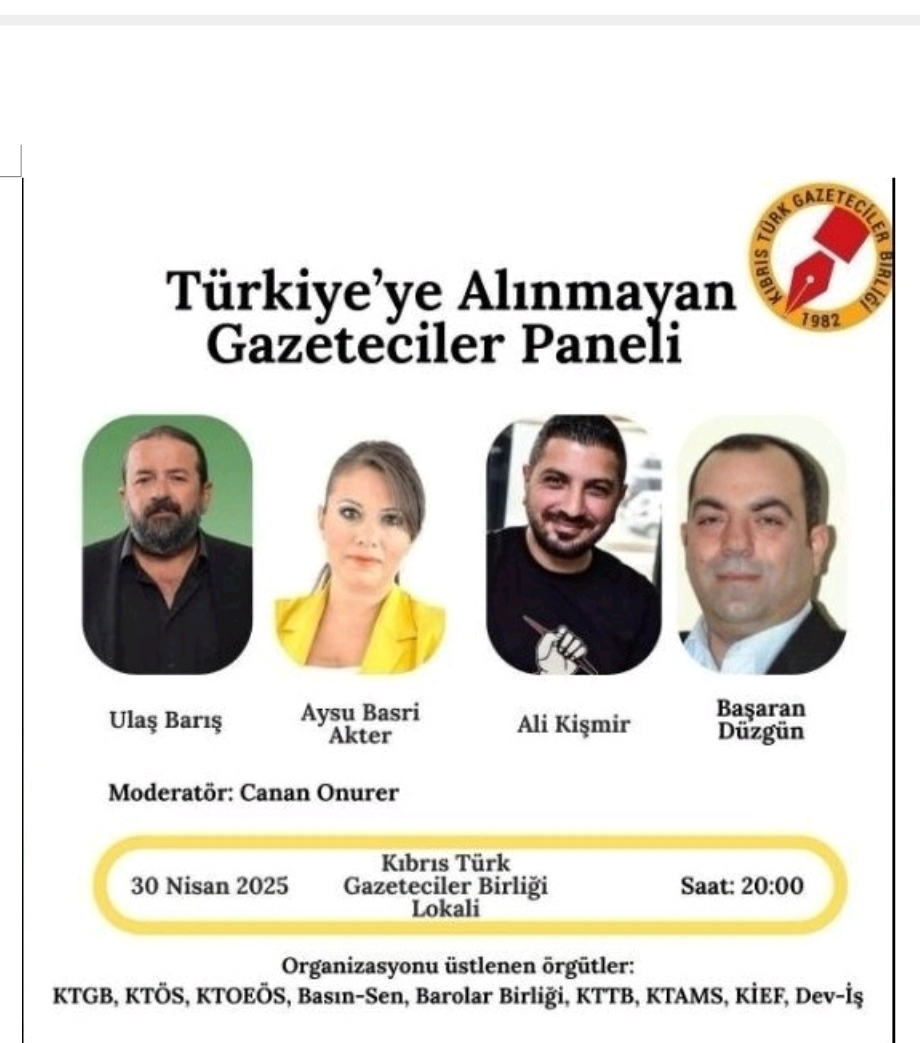 KIBRIS TÜRK GAZETECİLER BİRLİĞİ
1982

Türkiye'ye Alınmayan Gazeteciler Paneli

Ulaş Barış

Aysu Basri Akter

Ali Kişmir

Başaran Düzgün

Moderatör: Canan Onurer

30 Nisan 2025

Kıbrıs Türk Gazeteciler Birliği Lokali

Saat: 20:00

Organizasyonu üstlenen örgütler:
KTGB, KTÖS, KTOEÖS, Basın-Sen, Barolar Birliği, KTTB, KTAMS, KİEF, Dev-İş